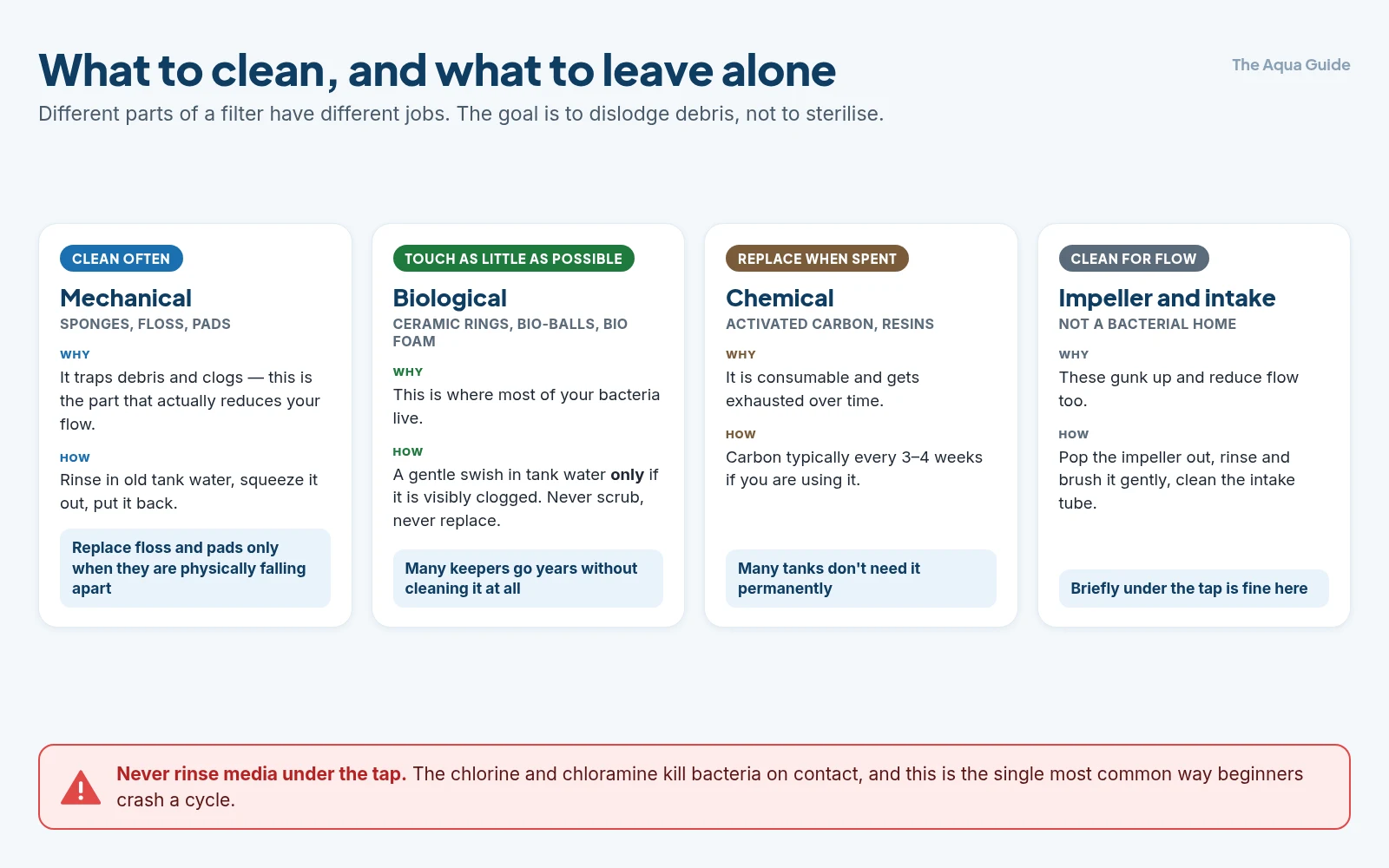 What to clean, and what to leave alone

The Aqua Guide

Different parts of a filter have different jobs. The goal is to dislodge debris, not to sterilise.

CLEAN OFTEN

Mechanical

SPONGES, FLOSS, PADS

WHY

It traps debris and clogs — this is the part that actually reduces your flow.

HOW

Rinse in old tank water, squeeze it out, put it back.

Replace floss and pads only when they are physically falling apart

TOUCH AS LITTLE AS POSSIBLE

Biological

CERAMIC RINGS, BIO-BALLS, BIO FOAM

WHY

This is where most of your bacteria live.

HOW

A gentle swish in tank water only if it is visibly clogged. Never scrub, never replace.

Many keepers go years without cleaning it at all

REPLACE WHEN SPENT

Chemical

ACTIVATED CARBON, RESINS

WHY

It is consumable and gets exhausted over time.

HOW

Carbon typically every 3–4 weeks if you are using it.

Many tanks don't need it permanently

CLEAN FOR FLOW

Impeller and intake

NOT A BACTERIAL HOME

WHY

These gunk up and reduce flow too.

HOW

Pop the impeller out, rinse and brush it gently, clean the intake tube.

Briefly under the tap is fine here

Never rinse media under the tap. The chlorine and chloramine kill bacteria on contact, and this is the single most common way beginners crash a cycle.